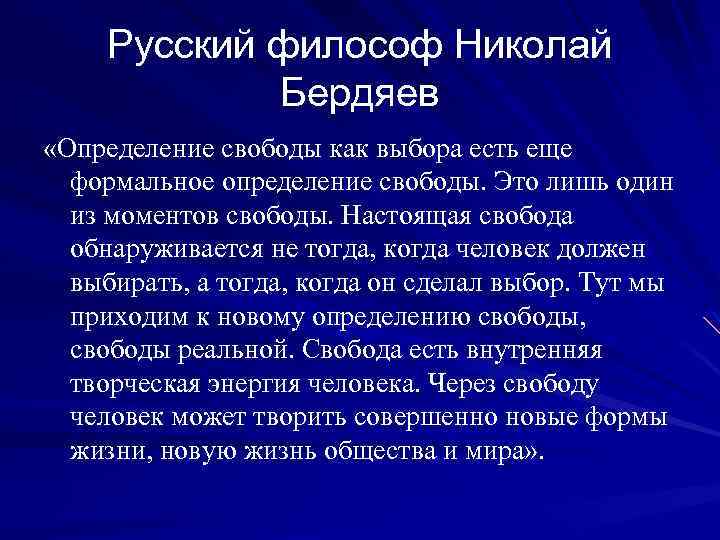 Русский философ Николай Бердяев

«Определение свободы как выбора есть еще формальное определение свободы. Это лишь один из моментов свободы. Настоящая свобода обнаруживается не тогда, когда человек должен выбирать, а тогда, когда он сделал выбор. Тут мы приходим к новому определению свободы, свободы реальной. Свобода есть внутренняя творческая энергия человека. Через свободу человек может творить совершенно новые формы жизни, новую жизнь общества и мира».